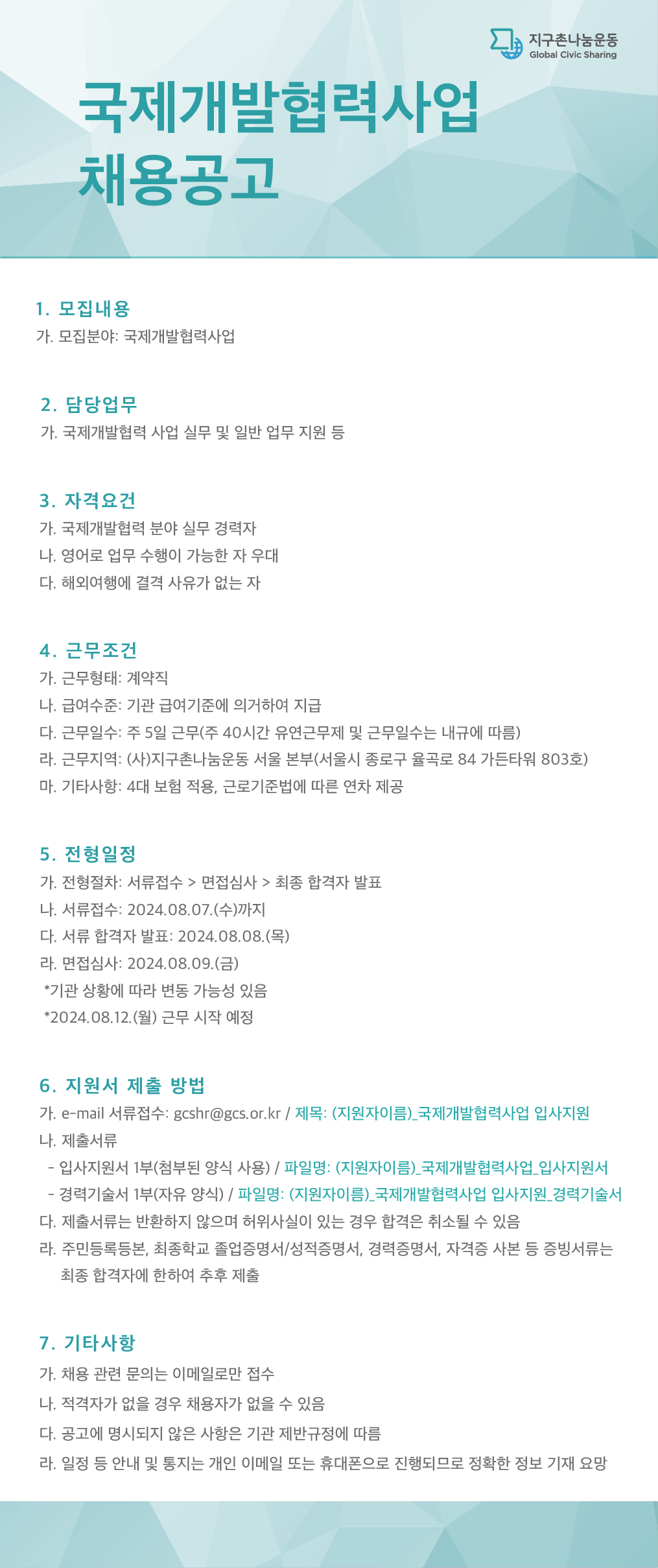 지구촌나눔운동
Global Civic Sharing

국제개발협력사업
채용공고

1. 모집내용
가. 모집분야: 국제개발협력사업

2. 담당업무
가. 국제개발협력 사업 실무 및 일반 업무 지원 등

3. 자격요건
가. 국제개발협력 분야 실무 경력자
나. 영어로 업무 수행이 가능한 자 우대
다. 해외여행에 결격 사유가 없는 자

4. 근무조건
가. 근무형태: 계약직
나. 급여수준: 기관 급여기준에 의거하여 지급
다. 근무일수: 주 5일 근무(주 40시간 유연근무제 및 근무일수는 내규에 따름)
라. 근무지역: (사)지구촌나눔운동 서울 본부(서울시 종로구 율곡로 84 가든타워 803호)
마. 기타사항: 4대 보험 적용, 근로기준법에 따른 연차 제공

5. 전형일정
가. 전형절차: 서류접수 > 면접심사 > 최종 합격자 발표
나. 서류접수: 2024.08.07.(수)까지
다. 서류 합격자 발표: 2024.08.08.(목)
라. 면접심사: 2024.08.09.(금)
*기관 상황에 따라 변동 가능성 있음
*2024.08.12.(월) 근무 시작 예정

6. 지원서 제출 방법
가. e-mail 서류접수: gcshr@gcs.or.kr / 제목: (지원자이름)_국제개발협력사업 입사지원
나. 제출서류
- 입사지원서 1부(첨부된 양식 사용) / 파일명: (지원자이름)_국제개발협력사업_입사지원서
- 경력기술서 1부(자유 양식) / 파일명: (지원자이름)_국제개발협력사업 입사지원_경력기술서
다. 제출서류는 반환하지 않으며 허위사실이 있는 경우 합격은 취소될 수 있음
라. 주민등록등본, 최종학교 졸업증명서/성적증명서, 경력증명서, 자격증 사본 등 증빙서류는 최종 합격자에 한하여 추후 제출

7. 기타사항
가. 채용 관련 문의는 이메일로만 접수
나. 적격자가 없을 경우 채용자가 없을 수 있음
다. 공고에 명시되지 않은 사항은 기관 제반규정에 따름
라. 일정 등 안내 및 통지는 개인 이메일 또는 휴대폰으로 진행되므로 정확한 정보 기재 요망